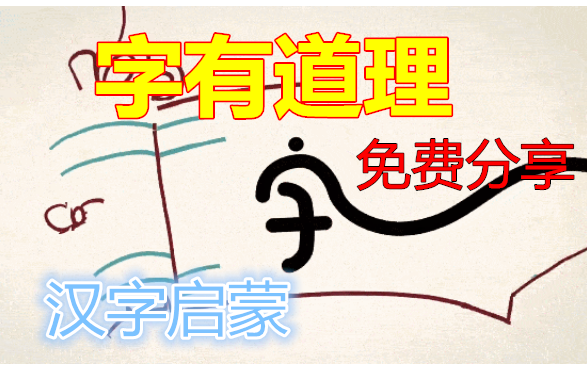 字有道理

免费分享

字

汉字启蒙